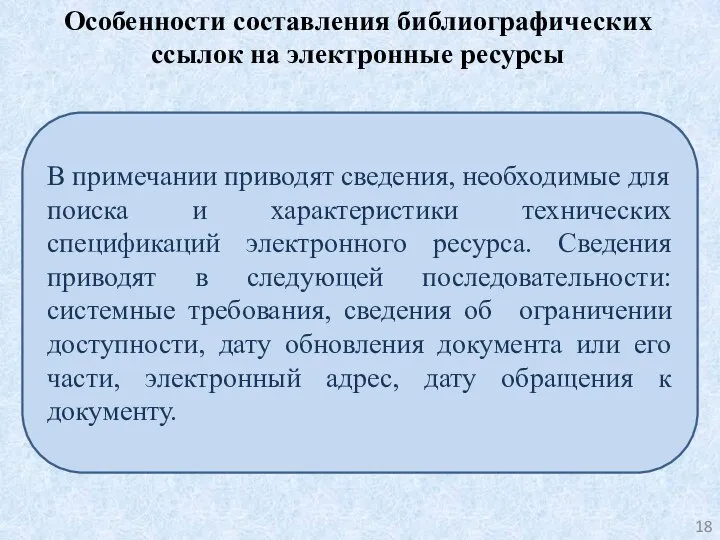 Особенности составления библиографических ссылок на электронные ресурсы

В примечании приводят сведения, необходимые для поиска и характеристики технических спецификаций электронного ресурса. Сведения приводят в следующей последовательности: системные требования, сведения об ограничении доступности, дату обновления документа или его части, электронный адрес, дату обращения к документу.

18